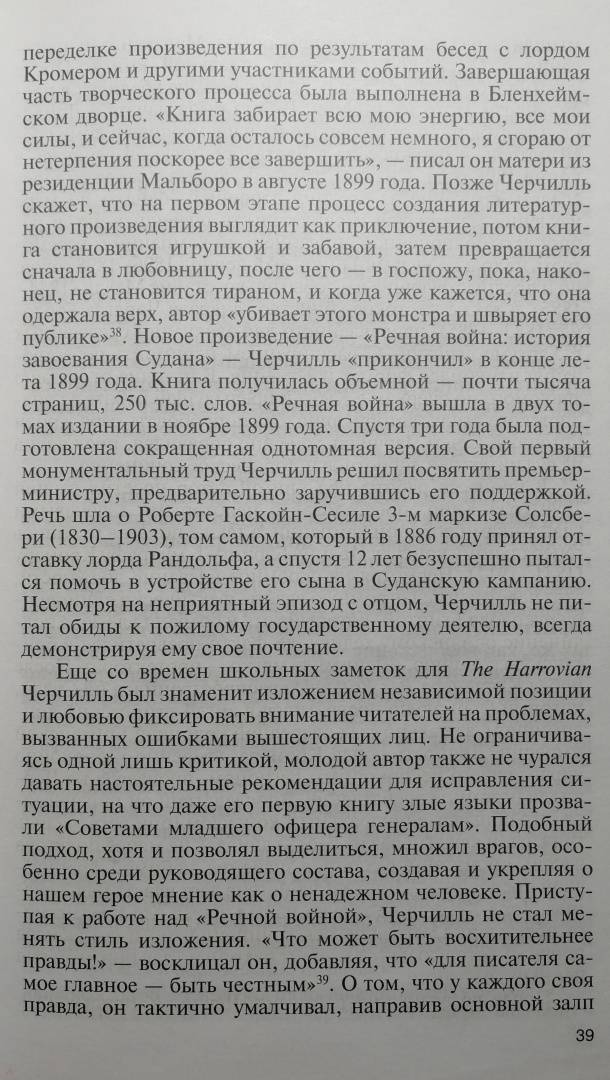 переделке произведения по результатам бесед с лордом Кромером и другими участниками событий. Завершающая часть творческого процесса была выполнена в Бленхеймском дворце. «Книга забирает всю мою энергию, все мои силы, и сейчас, когда осталось совсем немного, я сгораю от нетерпения поскорее все завершить», — писал он матери из резиденции Мальборо в августе 1899 года. Позже Черчилль скажет, что на первом этапе процесс создания литературного произведения выглядит как приключение, потом книга становится игрушкой и забавой, затем превращается сначала в любовницу, после чего — в госпожу, пока, наконец, не становится тираном, и когда уже кажется, что она одержала верх, автор «убивает этого монстра и швыряет его публике»$^{38}$. Новое произведение — «Речная война: история завоевания Судана» — Черчилль «прикончил» в конце лета 1899 года. Книга получилась объемной — почти тысяча страниц, 250 тыс. слов. «Речная война» вышла в двух томах издании в ноябре 1899 года. Спустя три года была подготовлена сокращенная однотомная версия. Свой первый монументальный труд Черчилль решил посвятить премьер-министру, предварительно заручившись его поддержкой. Речь шла о Роберте Гаскойн-Сесиле 3-м маркизе Солсбери (1830—1903), том самом, который в 1886 году принял отставку лорда Рандольфа, а спустя 12 лет безуспешно пытался помочь в устройстве его сына в Суданскую кампанию. Несмотря на неприятный эпизод с отцом, Черчилль не питал обиды к пожилому государственному деятелю, всегда демонстрируя ему свое почтение.

Еще со времен школьных заметок для The Harrovian Черчилль был знаменит изложением независимой позиции и любовью фиксировать внимание читателей на проблемах, вызванных ошибками вышестоящих лиц. Не ограничиваясь одной лишь критикой, молодой автор также не чурался давать настоятельные рекомендации для исправления ситуации, на что даже его первую книгу злые языки прозвали «Советами младшего офицера генералам». Подобный подход, хотя и позволял выделиться, множил врагов, особенно среди руководящего состава, создавая и укрепляя о нашем герое мнение как о ненадежном человеке. Приступая к работе над «Речной войной», Черчилль не стал менять стиль изложения. «Что может быть восхитительнее правды!» — восклицал он, добавляя, что «для писателя самое главное — быть честным»$^{39}$. О том, что у каждого своя правда, он тактично умалчивал, направив основной залп

39